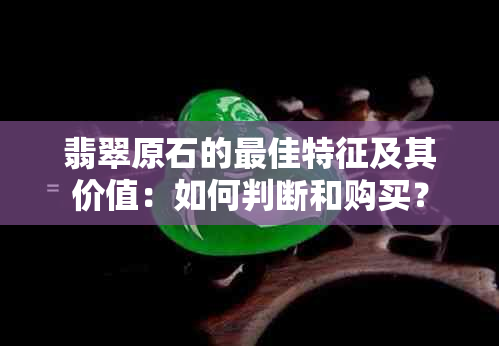 翡翠原石的最佳特征及其价值：如何判断和购买？